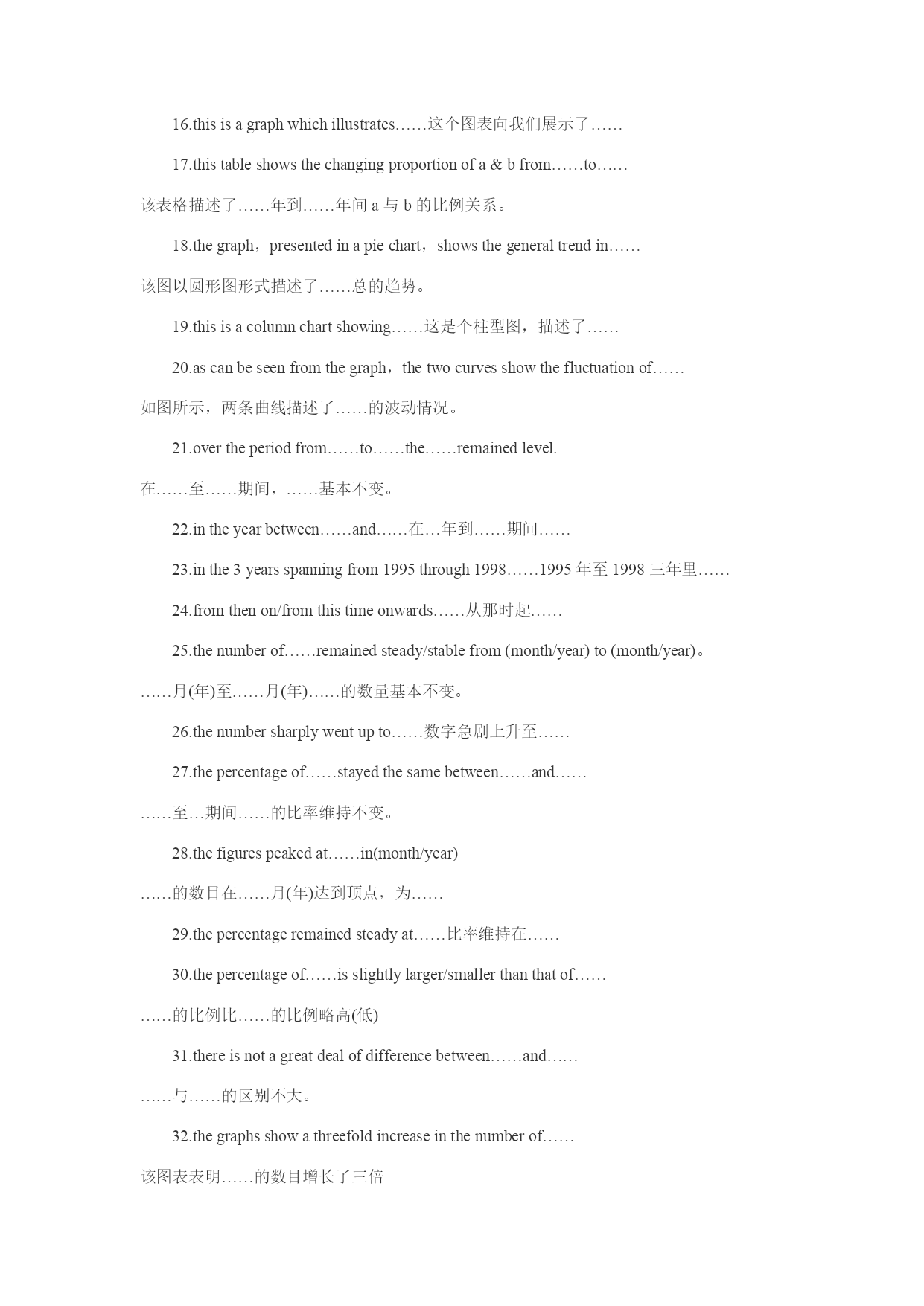 16.this is a graph which illustrates……这个图表向我们展示了……

17.this table shows the changing proportion of a & b from……to……

该表格描述了……年到……年间 a 与 b 的比例关系。

18.the graph，presented in a pie chart，shows the general trend in……

该图以圆形图形式描述了……总的趋势。

19.this is a column chart showing……这是个柱型图，描述了……

20.as can be seen from the graph，the two curves show the fluctuation of……

如图所示，两条曲线描述了……的波动情况。

21.over the period from……to……the……remained level.

在……至……期间，……基本不变。

22.in the year between……and……在…年到……期间……

23.in the 3 years spanning from 1995 through 1998……1995 年至 1998 三年里……

24.from then on/from this time onwards……从那时起……

25.the number of……remained steady/stable from (month/year) to (month/year)。

……月(年)至……月(年)……的数量基本不变。

26.the number sharply went up to……数字急剧上升至……

27.the percentage of……stayed the same between……and……

……至…期间……的比率维持不变。

28.the figures peaked at……in(month/year)

……的数目在……月(年)达到顶点，为……

29.the percentage remained steady at……比率维持在……

30.the percentage of……is slightly larger/smaller than that of……

……的比例比……的比例略高(低)

31.there is not a great deal of difference between……and……

……与……的区别不大。

32.the graphs show a threefold increase in the number of……

该图表表明……的数目增长了三倍